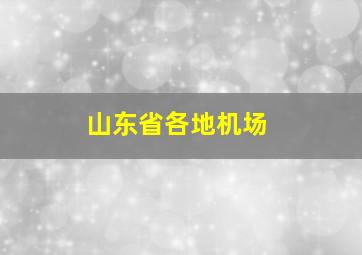 山东省各地机场